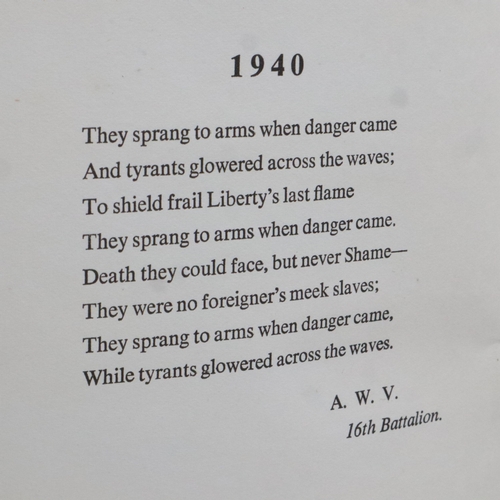 1940

They sprang to arms when danger came
And tyrants glowered across the waves;
To shield frail Liberty's last flame
They sprang to arms when danger came.
Death they could face, but never Shame—
They were no foreigner's meek slaves;
They sprang to arms when danger came,
While tyrants glowered across the waves.

A. W. V.
16th Battalion.